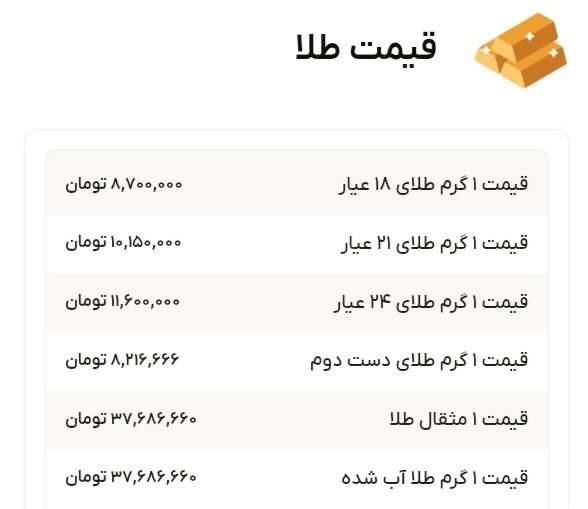 قیمت طلا

| قیمت ۱ گرم طلای ۱۸ عیار | ۸,۷۰۰,۰۰۰ تومان |
|---|---|
| قیمت ۱ گرم طلای ۲۱ عیار | ۱۰,۱۵۰,۰۰۰ تومان |
| قیمت ۱ گرم طلای ۲۴ عیار | ۱۱,۶۰۰,۰۰۰ تومان |
| قیمت ۱ گرم طلای دست دوم | ۸,۲۱۶,۶۶۶ تومان |
| قیمت ۱ مثقال طلا | ۳۷,۶۸۶,۶۶۰ تومان |
| قیمت ۱ گرم طلا آب شده | ۳۷,۶۸۶,۶۶۰ تومان |